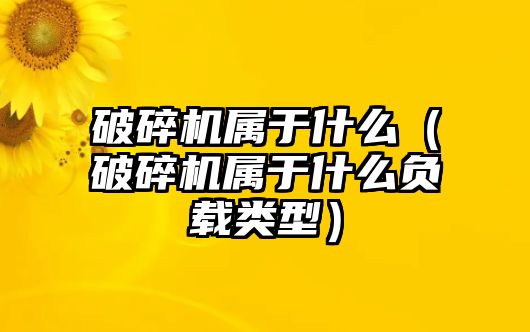 破碎机属于什么（破碎机属于什么负载类型）